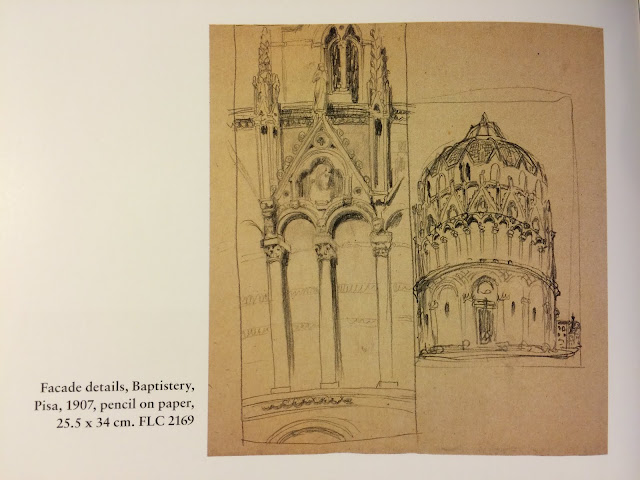 Facade details, Baptistery, Pisa, 1907, pencil on paper, 25.5 x 34 cm. FLC 2169